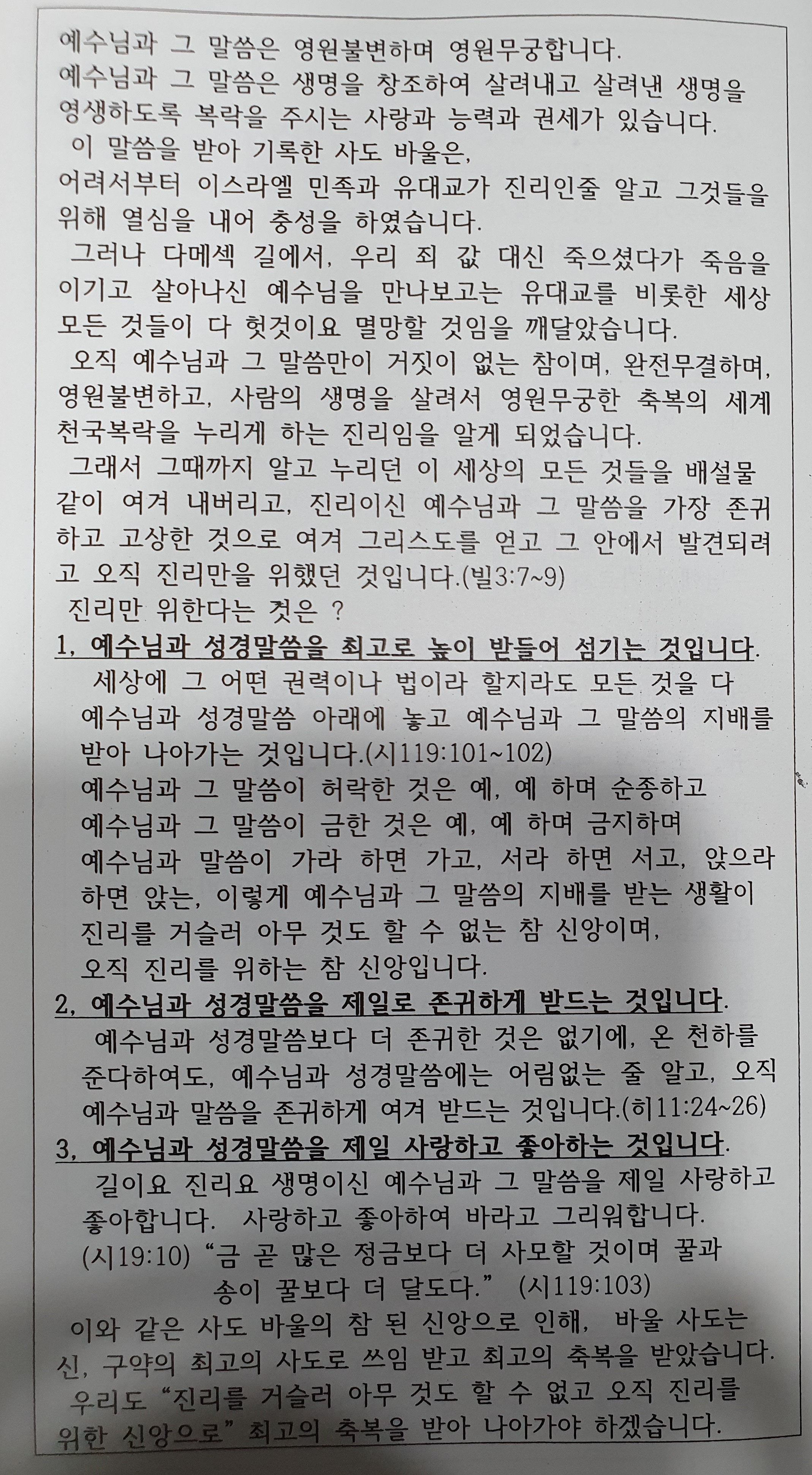 예수님과 그 말씀은 영원불변하며 영원무궁합니다.
예수님과 그 말씀은 생명을 창조하여 살려내고 살려낸 생명을 영생하도록 복락을 주시는 사랑과 능력과 권세가 있습니다.
이 말씀을 받아 기록한 사도 바울은,
어려서부터 이스라엘 민족과 유대교가 진리인줄 알고 그것들을 위해 열심을 내어 충성을 하였습니다.
그러나 다메섹 길에서, 우리 죄 값 대신 죽으셨다가 죽음을 이기고 살아나신 예수님을 만나보고는 유대교를 비롯한 세상 모든 것들이 다 헛것이요 멸망할 것임을 깨달았습니다.
오직 예수님과 그 말씀만이 거짓이 없는 참이며, 완전무결하며, 영원불변하고, 사람의 생명을 살려서 영원무궁한 축복의 세계 천국복락을 누리게 하는 진리임을 알게 되었습니다.
그래서 그때까지 알고 누리던 이 세상의 모든 것들을 배설물 같이 여겨 내버리고, 진리이신 예수님과 그 말씀을 가장 존귀하고 고상한 것으로 여겨 그리스도를 얻고 그 안에서 발견되려고 오직 진리만을 위했던 것입니다.(빌3:7~9)
진리만 위한다는 것은 ?
1, 예수님과 성경말씀을 최고로 높이 받들어 섬기는 것입니다.
세상에 그 어떤 권력이나 법이라 할지라도 모든 것을 다 예수님과 성경말씀 아래에 놓고 예수님과 그 말씀의 지배를 받아 나아가는 것입니다.(시119:101~102)
예수님과 그 말씀이 허락한 것은 예, 예 하며 순종하고
예수님과 그 말씀이 금한 것은 예, 예 하며 금지하며
예수님과 말씀이 가라 하면 가고, 서라 하면 서고, 앉으라 하면 앉는, 이렇게 예수님과 그 말씀의 지배를 받는 생활이 진리를 거슬러 아무 것도 할 수 없는 참 신앙이며,
오직 진리를 위하는 참 신앙입니다.
2, 예수님과 성경말씀을 제일로 존귀하게 받드는 것입니다.
예수님과 성경말씀보다 더 존귀한 것은 없기에, 온 천하를 준다하여도, 예수님과 성경말씀에는 어림없는 줄 알고, 오직 예수님과 말씀을 존귀하게 여겨 받드는 것입니다.(히11:24~26)
3, 예수님과 성경말씀을 제일 사랑하고 좋아하는 것입니다.
길이요 진리요 생명이신 예수님과 그 말씀을 제일 사랑하고 좋아합니다. 사랑하고 좋아하여 바라고 그리워합니다.
(시19:10) "금 곧 많은 정금보다 더 사모할 것이며 꿀과 송이 꿀보다 더 달도다." (시119:103)
이와 같은 사도 바울의 참 된 신앙으로 인해, 바울 사도는 신, 구약의 최고의 사도로 쓰임 받고 최고의 축복을 받았습니다.
우리도 "진리를 거슬러 아무 것도 할 수 없고 오직 진리를 위한 신앙으로" 최고의 축복을 받아 나아가야 하겠습니다.